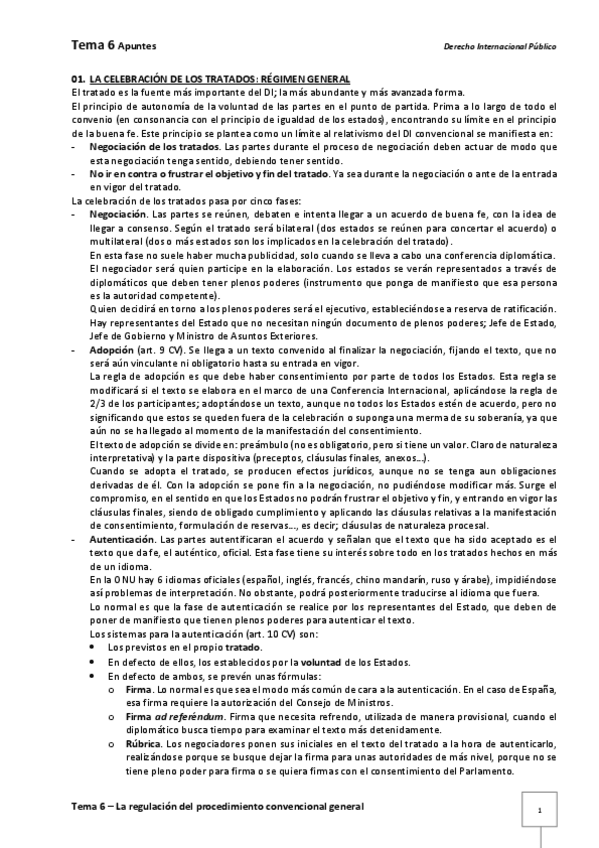 Tema 6 Apuntes

Derecho Internacional Público

01. LA CELEBRACIÓN DE LOS TRATADOS: RÉGIMEN GENERAL

El tratado es la fuente más importante del DI; la más abundante y más avanzada forma.

El principio de autonomía de la voluntad de las partes en el punto de partida. Prima a lo largo de todo el convenio (en consonancia con el principio de igualdad de los estados), encontrando su límite en el principio de la buena fe. Este principio se plantea como un límite al relativismo del DI convencional se manifiesta en:

- Negociación de los tratados. Las partes durante el proceso de negociación deben actuar de modo que esta negociación tenga sentido, debiendo tener sentido.
- No ir en contra o frustrar el objetivo y fin del tratado. Ya sea durante la negociación o ante de la entrada en vigor del tratado.

La celebración de los tratados pasa por cinco fases:

- Negociación. Las partes se reúnen, debaten e intenta llegar a un acuerdo de buena fe, con la idea de llegar a consenso. Según el tratado será bilateral (dos estados se reúnen para concertar el acuerdo) o multilateral (dos o más estados son los implicados en la celebración del tratado).
En esta fase no suele haber mucha publicidad, solo cuando se lleva a cabo una conferencia diplomática.
El negociador será quien participe en la elaboración. Los estados se verán representados a través de diplomáticos que deben tener plenos poderes (instrumento que ponga de manifiesto que esa persona es la autoridad competente).
Quien decidirá en torno a los plenos poderes será el ejecutivo, estableciéndose a reserva de ratificación.
Hay representantes del Estado que no necesitan ningún documento de plenos poderes; Jefe de Estado, Jefe de Gobierno y Ministro de Asuntos Exteriores.
- Adopción (art. 9 CV). Se llega a un texto convenido al finalizar la negociación, fijando el texto, que no será aún vinculante ni obligatorio hasta su entrada en vigor.
La regla de adopción es que debe haber consentimiento por parte de todos los Estados. Esta regla se modificará si el texto se elabora en el marco de una Conferencia Internacional, aplicándose la regla de 2/3 de los participantes; adoptándose un texto, aunque no todos los Estados estén de acuerdo, pero no significando que estos se queden fuera de la celebración o suponga una merma de su soberanía, ya que aún no se ha llegado al momento de la manifestación del consentimiento.
El texto de adopción se divide en: preámbulo (no es obligatorio, pero si tiene un valor. Claro de naturaleza interpretativa) y la parte dispositiva (preceptos, cláusulas finales, anexos...).
Cuando se adopta el tratado, se producen efectos jurídicos, aunque no se tenga aun obligaciones derivadas de él. Con la adopción se pone fin a la negociación, no pudiéndose modificar más. Surge el compromiso, en el sentido en que los Estados no podrán frustrar el objetivo y fin, y entrando en vigor las cláusulas finales, siendo de obligado cumplimiento y aplicando las cláusulas relativas a la manifestación de consentimiento, formulación de reservas..., es decir; cláusulas de naturaleza procesal.
- Autenticación. Las partes autentificaran el acuerdo y señalan que el texto que ha sido aceptado es el texto que da fe, el auténtico, oficial. Esta fase tiene su interés sobre todo en los tratados hechos en más de un idioma.
En la ONU hay 6 idiomas oficiales (español, inglés, francés, chino mandarín, ruso y árabe), impidiéndose así problemas de interpretación. No obstante, podrá posteriormente traducirse al idioma que fuera.
Lo normal es que la fase de autenticación se realice por los representantes del Estado, que deben de poner de manifiesto que tienen plenos poderes para autenticar el texto.
Los sistemas para la autenticación (art. 10 CV) son:
• Los previstos en el propio tratado.
• En defecto de ellos, los establecidos por la voluntad de los Estados.
• En defecto de ambos, se prevén unas fórmulas:
o Firma. Lo normal es que sea el modo más común de cara a la autenticación. En el caso de España, esa firma requiere la autorización del Consejo de Ministros.
o Firma ad referéndum. Firma que necesita refrendo, utilizada de manera provisional, cuando el diplomático busca tiempo para examinar el texto más detenidamente.
o Rúbrica. Los negociadores ponen sus iniciales en el texto del tratado a la hora de autenticarlo, realizándose porque se busque dejar la firma para unas autoridades de más nivel, porque no se tiene pleno poder para firma o se quiera firmas con el consentimiento del Parlamento.

Tema 6 – La regulación del procedimiento convencional general

1